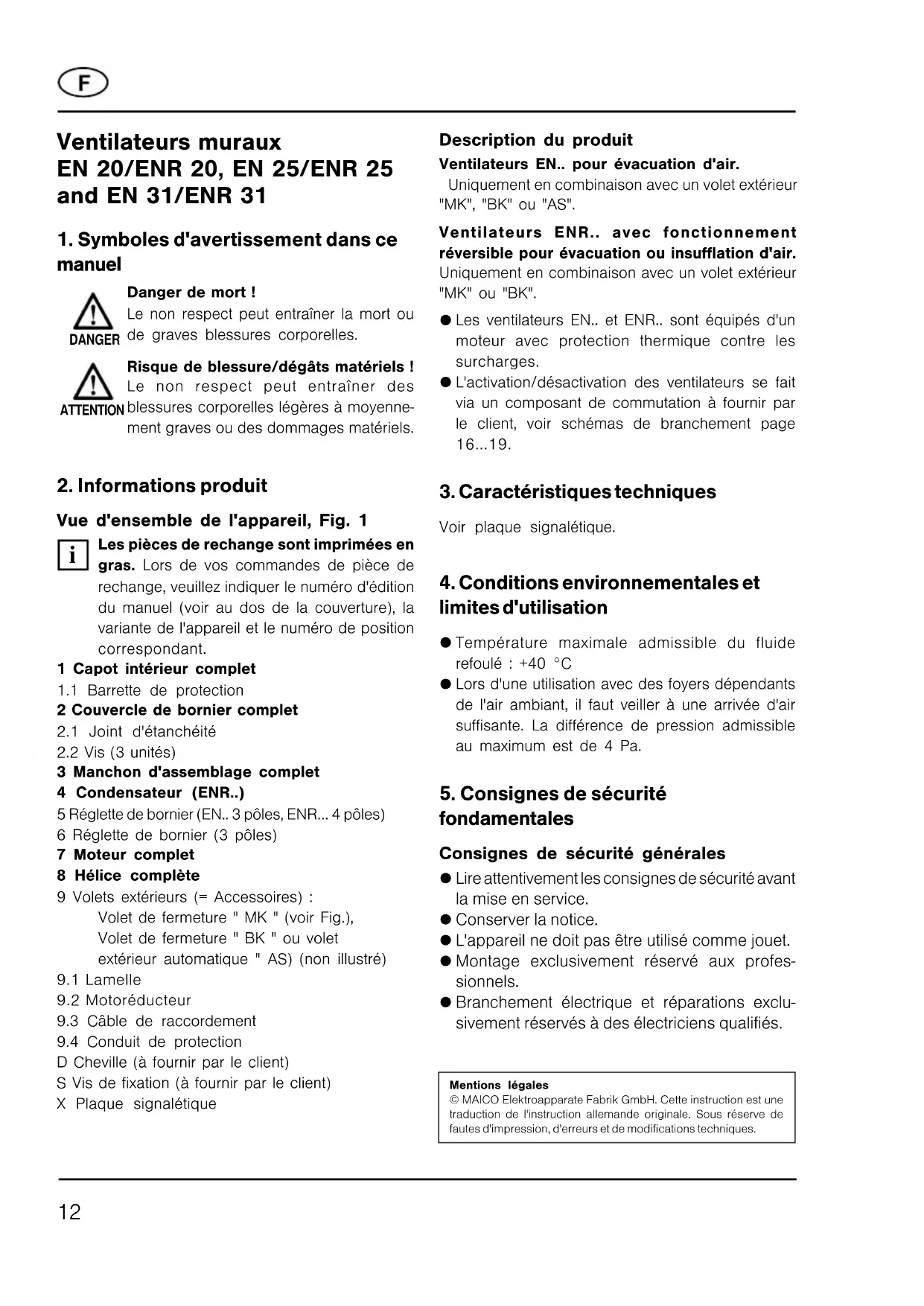 F

Ventilateurs muraux
EN 20/ENR 20, EN 25/ENR 25
and EN 31/ENR 31

1. Symboles d'avertissement dans ce manuel

DANGER
Danger de mort !
Le non respect peut entraîner la mort ou de graves blessures corporelles.

ATTENTION
Risque de blessure/dégâts matériels !
Le non respect peut entraîner des blessures corporelles légères à moyennement graves ou des dommages matériels.

2. Informations produit

Vue d'ensemble de l'appareil, Fig. 1

i
Les pièces de rechange sont imprimées en gras. Lors de vos commandes de pièce de rechange, veuillez indiquer le numéro d'édition du manuel (voir au dos de la couverture), la variante de l'appareil et le numéro de position correspondant.

1 Capot intérieur complet
1.1 Barrette de protection
2 Couvercle de bornier complet
2.1 Joint d'étanchéité
2.2 Vis (3 unités)
3 Manchon d'assemblage complet
4 Condensateur (ENR..)
5 Réglette de bornier (EN.. 3 pôles, ENR... 4 pôles)
6 Réglette de bornier (3 pôles)
7 Moteur complet
8 Hélice complète
9 Volets extérieurs (= Accessoires) :
Volet de fermeture " MK " (voir Fig.),
Volet de fermeture " BK " ou volet extérieur automatique " AS) (non illustré)
9.1 Lamelle
9.2 Motoréducteur
9.3 Câble de raccordement
9.4 Conduit de protection
D Cheville (à fournir par le client)
S Vis de fixation (à fournir par le client)
X Plaque signalétique

Description du produit
Ventilateurs EN.. pour évacuation d'air.
Uniquement en combinaison avec un volet extérieur "MK", "BK" ou "AS".

Ventilateurs ENR.. avec fonctionnement réversible pour évacuation ou insufflation d'air.
Uniquement en combinaison avec un volet extérieur "MK" ou "BK".

● Les ventilateurs EN.. et ENR.. sont équipés d'un moteur avec protection thermique contre les surcharges.
● L'activation/désactivation des ventilateurs se fait via un composant de commutation à fournir par le client, voir schémas de branchement page 16...19.

3. Caractéristiques techniques

Voir plaque signalétique.

4. Conditions environnementales et limites d'utilisation

● Température maximale admissible du fluide refoulé : +40 °C
● Lors d'une utilisation avec des foyers dépendants de l'air ambiant, il faut veiller à une arrivée d'air suffisante. La différence de pression admissible au maximum est de 4 Pa.

5. Consignes de sécurité fondamentales

Consignes de sécurité générales
● Lire attentivement les consignes de sécurité avant la mise en service.
● Conserver la notice.
● L'appareil ne doit pas être utilisé comme jouet.
● Montage exclusivement réservé aux professionnels.
● Branchement électrique et réparations exclusivement réservés à des électriciens qualifiés.

Mentions légales
© MAICO Elektroapparate Fabrik GmbH. Cette instruction est une traduction de l'instruction allemande originale. Sous réserve de fautes d'impression, d'erreurs et de modifications techniques.

12